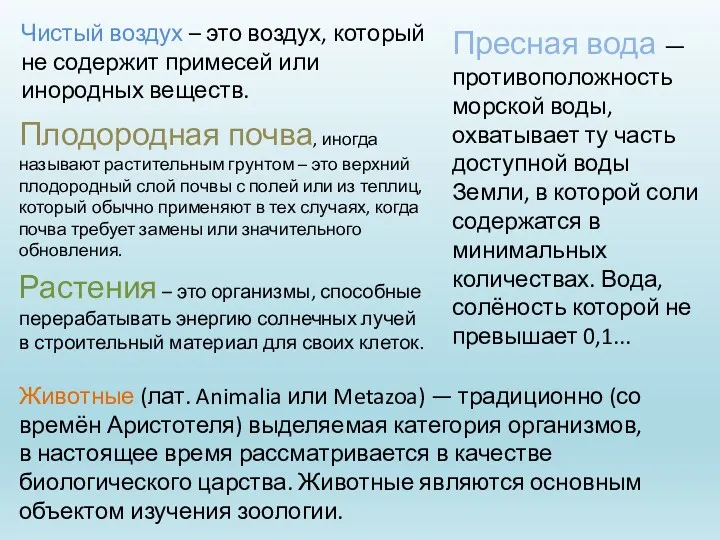 Чистый воздух – это воздух, который не содержит примесей или инородных веществ.

Плодородная почва, иногда называют растительным грунтом – это верхний плодородный слой почвы с полей или из теплиц, который обычно применяют в тех случаях, когда почва требует замены или значительного обновления.

Растения – это организмы, способные перерабатывать энергию солнечных лучей в строительный материал для своих клеток.

Пресная вода — противоположность морской воды, охватывает ту часть доступной воды Земли, в которой соли содержатся в минимальных количествах. Вода, солёность которой не превышает 0,1...

Животные (лат. Animalia или Metazoa) — традиционно (со времён Аристотеля) выделяемая категория организмов, в настоящее время рассматривается в качестве биологического царства. Животные являются основным объектом изучения зоологии.